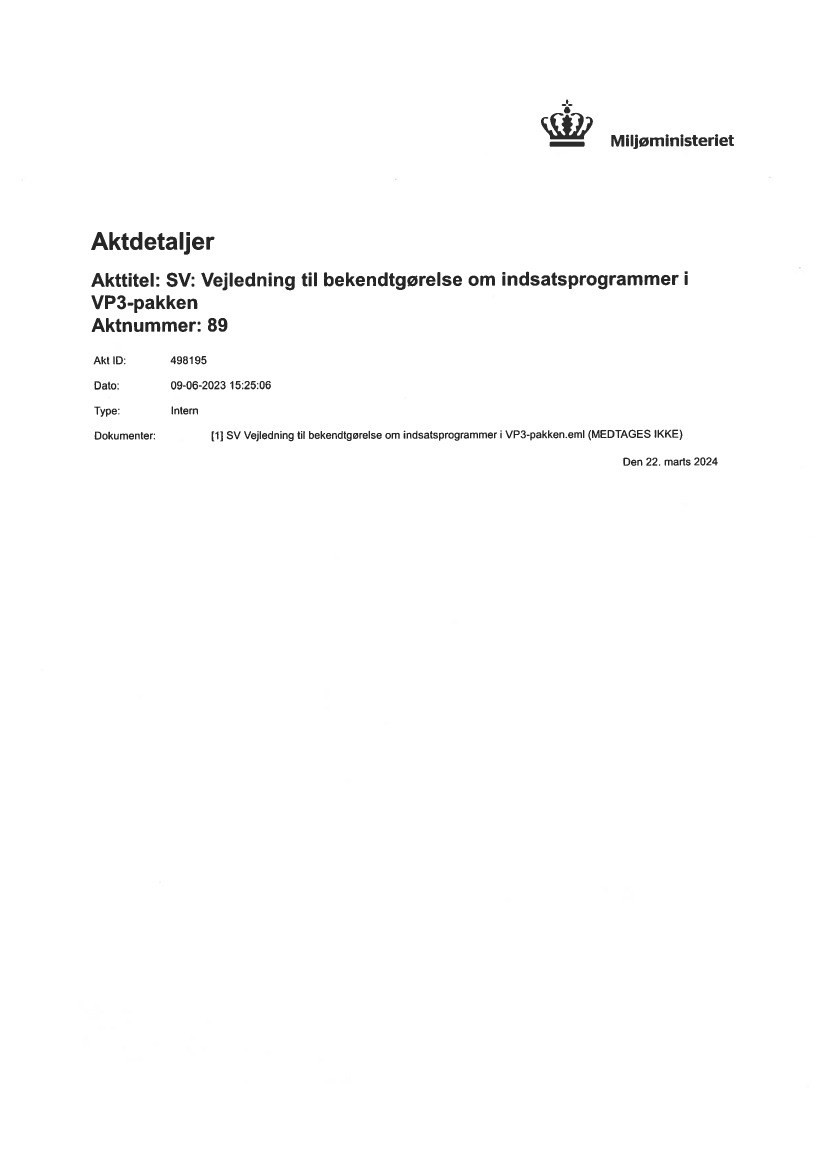 Miljøministeriet

Aktdetaljer

Akttitel: SV: Vejledning til bekendtgørelse om indsatsprogrammer i VP3-pakken
Aktnummer: 89

Akt ID: 498195

Dato: 09-06-2023 15:25:06

Type: Intern

Dokumenter: [1] SV Vejledning til bekendtgørelse om indsatsprogrammer i VP3-pakken.eml (MEDTAGES IKKE)

Den 22. marts 2024